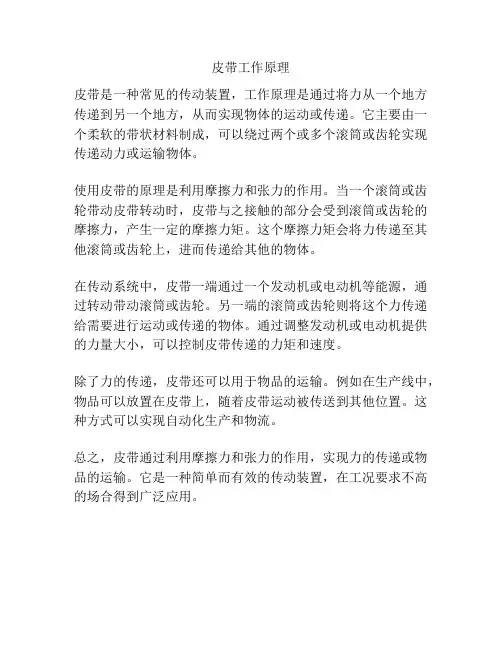 皮带工作原理

皮带是一种常见的传动装置，工作原理是通过将力从一个地方传递到另一个地方，从而实现物体的运动或传递。它主要由一个柔软的带状材料制成，可以绕过两个或多个滚筒或齿轮实现传递动力或运输物体。

使用皮带的原理是利用摩擦力和张力的作用。当一个滚筒或齿轮带动皮带转动时，皮带与之接触的部分会受到滚筒或齿轮的摩擦力，产生一定的摩擦力矩。这个摩擦力矩会将力传递至其他滚筒或齿轮上，进而传递给其他的物体。

在传动系统中，皮带一端通过一个发动机或电动机等能源，通过转动带动滚筒或齿轮。另一端的滚筒或齿轮则将这个力传递给需要进行运动或传递的物体。通过调整发动机或电动机提供的力量大小，可以控制皮带传递的力矩和速度。

除了力的传递，皮带还可以用于物品的运输。例如在生产线中，物品可以放置在皮带上，随着皮带运动被传送到其他位置。这种方式可以实现自动化生产和物流。

总之，皮带通过利用摩擦力和张力的作用，实现力的传递或物品的运输。它是一种简单而有效的传动装置，在工况要求不高的场合得到广泛应用。